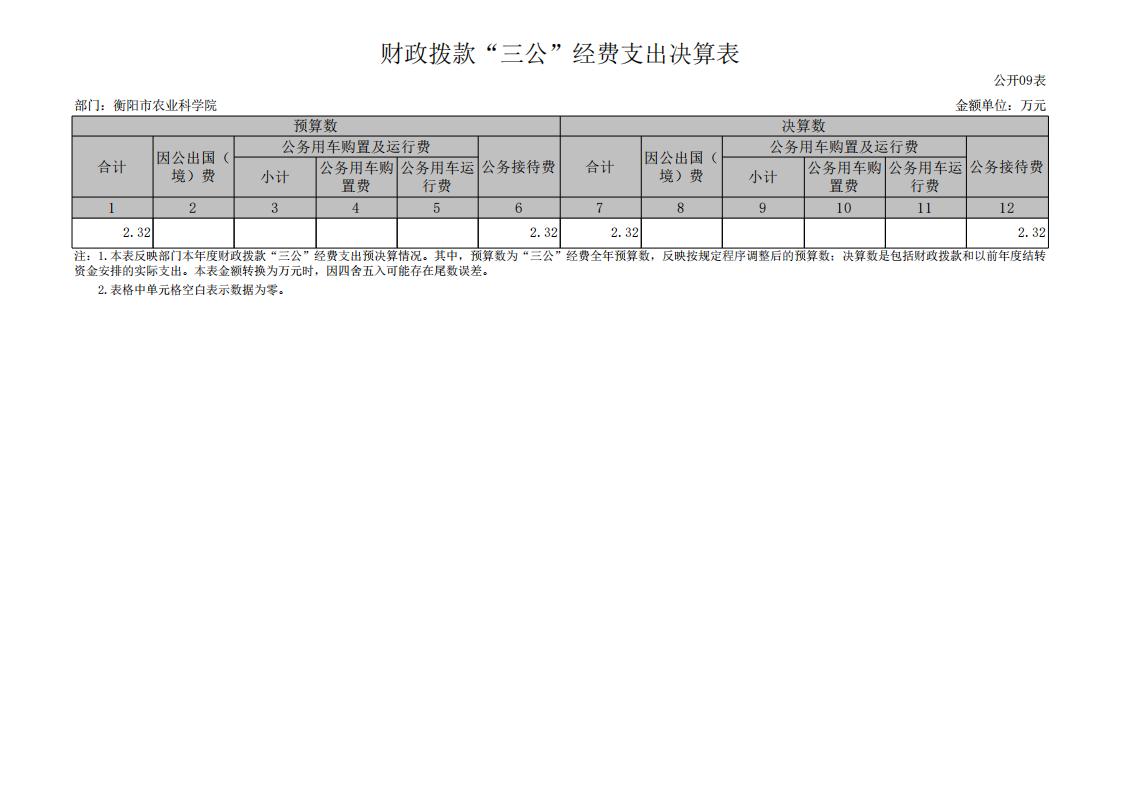 财政拨款“三公”经费支出决算表

公开09表

部门：衡阳市农业科学院

金额单位：万元

| 预算数 | | | | | | 决算数 | | | | | |
|---|---|---|---|---|---|---|---|---|---|---|---|
| 合计 | 因公出国（境）费 | 公务用车购置及运行费 | | | 公务接待费 | 合计 | 因公出国（境）费 | 公务用车购置及运行费 | | | 公务接待费 |
| | | 小计 | 公务用车购置费 | 公务用车运行费 | | | | 小计 | 公务用车购置费 | 公务用车运行费 | |
| 1 | 2 | 3 | 4 | 5 | 6 | 7 | 8 | 9 | 10 | 11 | 12 |
| 2.32 | | | | | 2.32 | 2.32 | | | | | 2.32 |

注：1.本表反映部门本年度财政拨款“三公”经费支出预决算情况。其中，预算数为“三公”经费全年预算数，反映按规定程序调整后的预算数；决算数是包括财政拨款和以前年度结转资金安排的实际支出。本表金额转换为万元时，因四舍五入可能存在尾数误差。

2.表格中单元格空白表示数据为零。